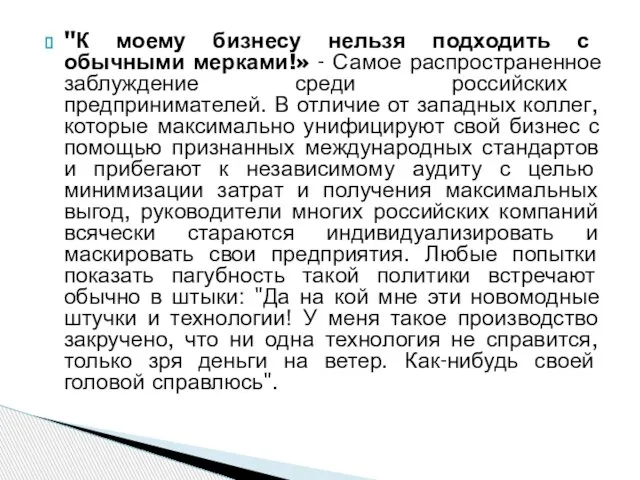 "К моему бизнесу нельзя подходить с обычными мерками!» - Самое распространенное заблуждение среди российских предпринимателей. В отличие от западных коллег, которые максимально унифицируют свой бизнес с помощью признанных международных стандартов и прибегают к независимому аудиту с целью минимизации затрат и получения максимальных выгод, руководители многих российских компаний всячески стараются индивидуализировать и маскировать свои предприятия. Любые попытки показать пагубность такой политики встречают обычно в штыки: "Да на кой мне эти новомодные штучки и технологии! У меня такое производство закручено, что ни одна технология не справится, только зря деньги на ветер. Как-нибудь своей головой справлюсь".